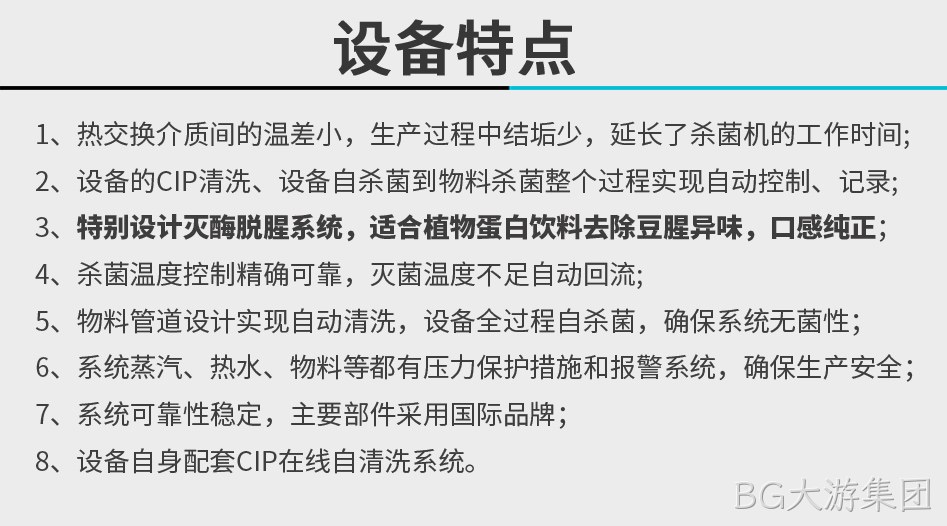 设备特点

1、热交换介质间的温差小，生产过程中结垢少，延长了杀菌机的工作时间;
2、设备的CIP清洗、设备自杀菌到物料杀菌整个过程实现自动控制、记录;
3、特别设计灭酶脱腥系统，适合植物蛋白饮料去除豆腥异味，口感纯正;
4、杀菌温度控制精确可靠，灭菌温度不足自动回流;
5、物料管道设计实现自动清洗，设备全过程自杀菌，确保系统无菌性;
6、系统蒸汽、热水、物料等都有压力保护措施和报警系统，确保生产安全;
7、系统可靠性稳定，主要部件采用国际品牌;
8、设备自身配套CIP在线自清洗系统。

BG大游集团